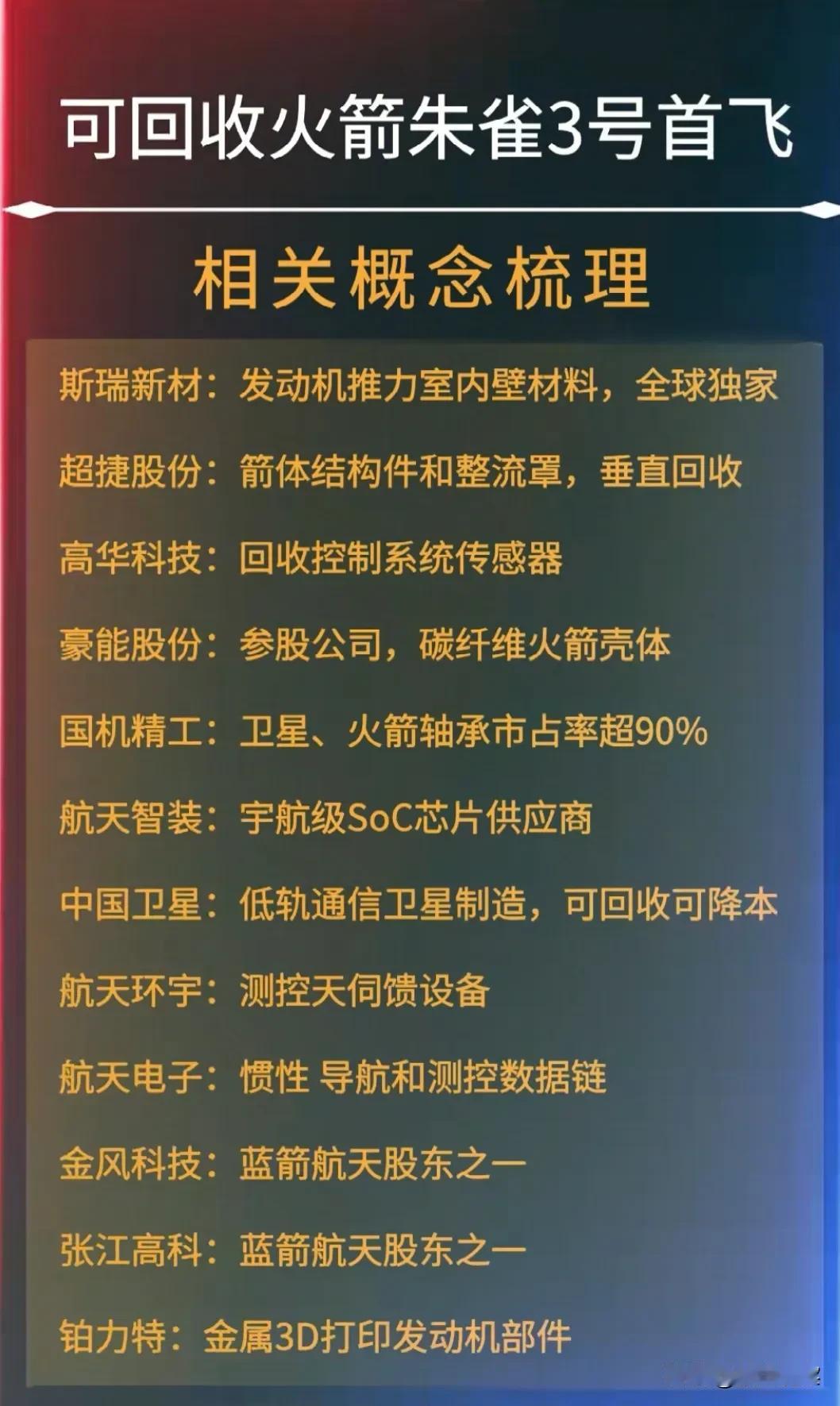 可回收火箭朱雀3号首飞

相关概念梳理

斯瑞新材：发动机推力室内壁材料，全球独家

超捷股份：箭体结构件和整流罩，垂直回收

高华科技：回收控制系统传感器

豪能股份：参股公司，碳纤维火箭壳体

国机精工：卫星、火箭轴承市占率超90%

航天智装：宇航级SoC芯片供应商

中国卫星：低轨通信卫星制造，可回收可降本

航天环宇：测控天伺馈设备

航天电子：惯性 导航和测控数据链

金风科技：蓝箭航天股东之一

张江高科：蓝箭航天股东之一

铂力特：金属3D打印发动机部件